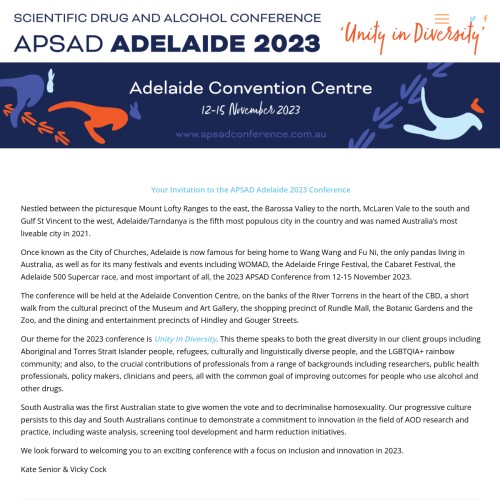 SCIENTIFIC DRUG AND ALCOHOL CONFERENCE
APSAD ADELAIDE 2023

'Unity in Diversity'

Adelaide Convention Centre
12-15 November 2023
www.apsadconference.com.au

Your Invitation to the APSAD Adelaide 2023 Conference

Nestled between the picturesque Mount Lofty Ranges to the east, the Barossa Valley to the north, McLaren Vale to the south and Gulf St Vincent to the west, Adelaide/Tarndanya is the fifth most populous city in the country and was named Australia's most liveable city in 2021.

Once known as the City of Churches, Adelaide is now famous for being home to Wang Wang and Fu Ni, the only pandas living in Australia, as well as for its many festivals and events including WOMAD, the Adelaide Fringe Festival, the Cabaret Festival, the Adelaide 500 Supercar race, and most important of all, the 2023 APSAD Conference from 12-15 November 2023.

The conference will be held at the Adelaide Convention Centre, on the banks of the River Torrens in the heart of the CBD, a short walk from the cultural precinct of the Museum and Art Gallery, the shopping precinct of Rundle Mall, the Botanic Gardens and the Zoo, and the dining and entertainment precincts of Hindley and Gouger Streets.

Our theme for the 2023 conference is Unity In Diversity. This theme speaks to both the great diversity in our client groups including Aboriginal and Torres Strait Islander people, refugees, culturally and linguistically diverse people, and the LGBTQIA+ rainbow community; and also, to the crucial contributions of professionals from a range of backgrounds including researchers, public health professionals, policy makers, clinicians and peers, all with the common goal of improving outcomes for people who use alcohol and other drugs.

South Australia was the first Australian state to give women the vote and to decriminalise homosexuality. Our progressive culture persists to this day and South Australians continue to demonstrate a commitment to innovation in the field of AOD research and practice, including waste analysis, screening tool development and harm reduction initiatives.

We look forward to welcoming you to an exciting conference with a focus on inclusion and innovation in 2023.

Kate Senior & Vicky Cock